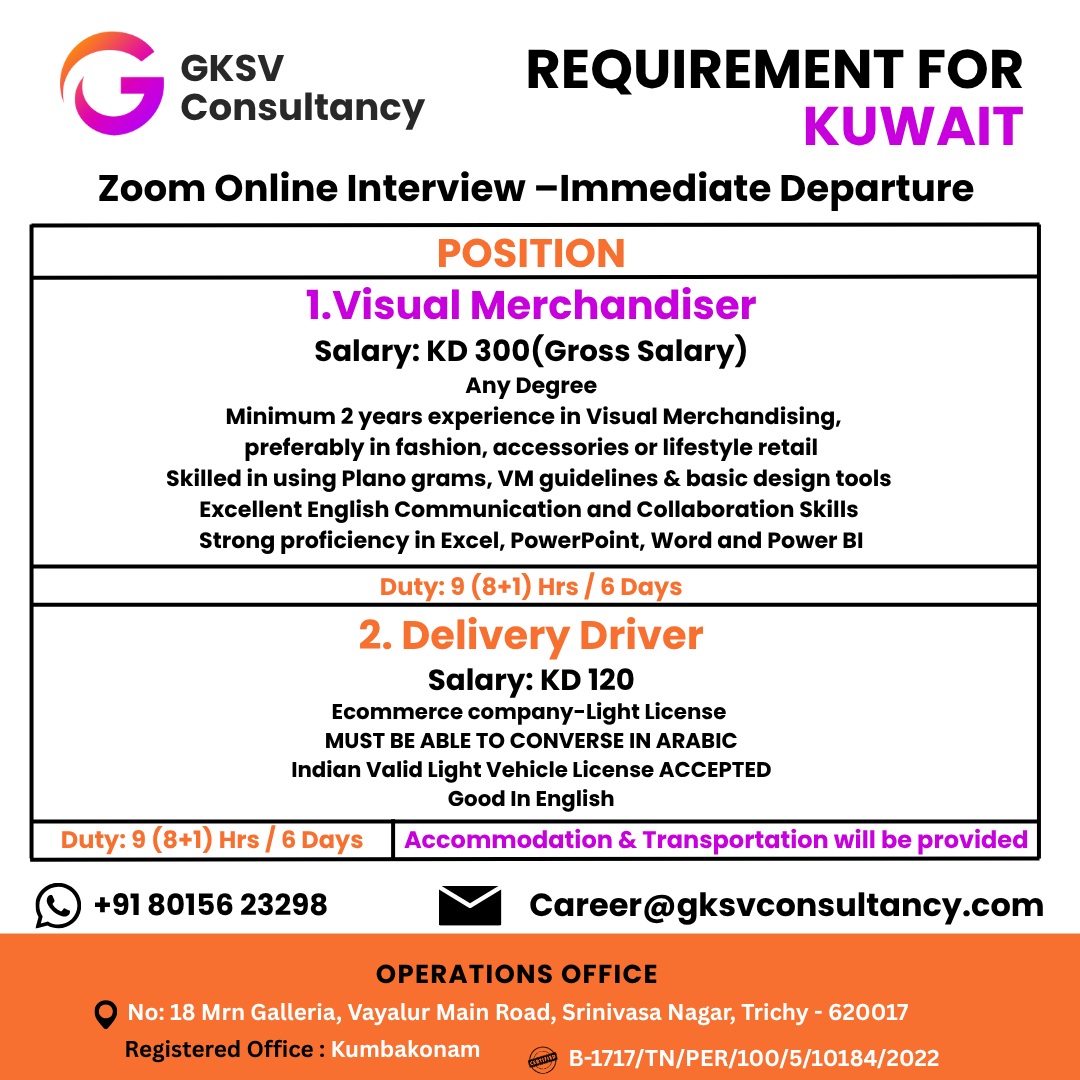 GKSV Consultancy

REQUIREMENT FOR KUWAIT

Zoom Online Interview –Immediate Departure

POSITION

1.Visual Merchandiser

Salary: KD 300(Gross Salary)

Any Degree
Minimum 2 years experience in Visual Merchandising, preferably in fashion, accessories or lifestyle retail
Skilled in using Plano grams, VM guidelines & basic design tools
Excellent English Communication and Collaboration Skills
Strong proficiency in Excel, PowerPoint, Word and Power BI

Duty: 9 (8+1) Hrs / 6 Days

2. Delivery Driver

Salary: KD 120

Ecommerce company-Light License
MUST BE ABLE TO CONVERSE IN ARABIC
Indian Valid Light Vehicle License ACCEPTED
Good In English

Duty: 9 (8+1) Hrs / 6 Days

Accommodation & Transportation will be provided

+91 80156 23298

Career@gksvconsultancy.com

OPERATIONS OFFICE

No: 18 Mrn Galleria, Vayalur Main Road, Srinivasa Nagar, Trichy - 620017

Registered Office : Kumbakonam

CERTIFIED

B-1717/TN/PER/100/5/10184/2022